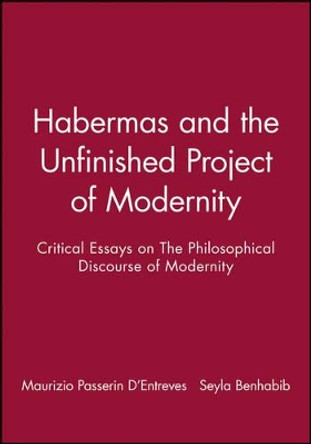 Habermas and the Unfinished Project of Modernity

Critical Essays on The Philosophical Discourse of Modernity

Maurizio Passerin D'Entreves Seyla Benhabib